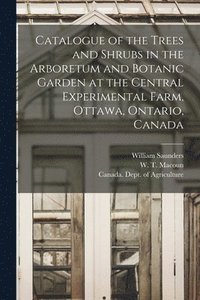 Catalogue of the Trees and Shrubs in the Arboretum and Botanic Garden at the Central Experimental Farm, Ottawa, Ontario, Canada

William Saunders
W. T. Macoun
Canada. Dept. of Agriculture